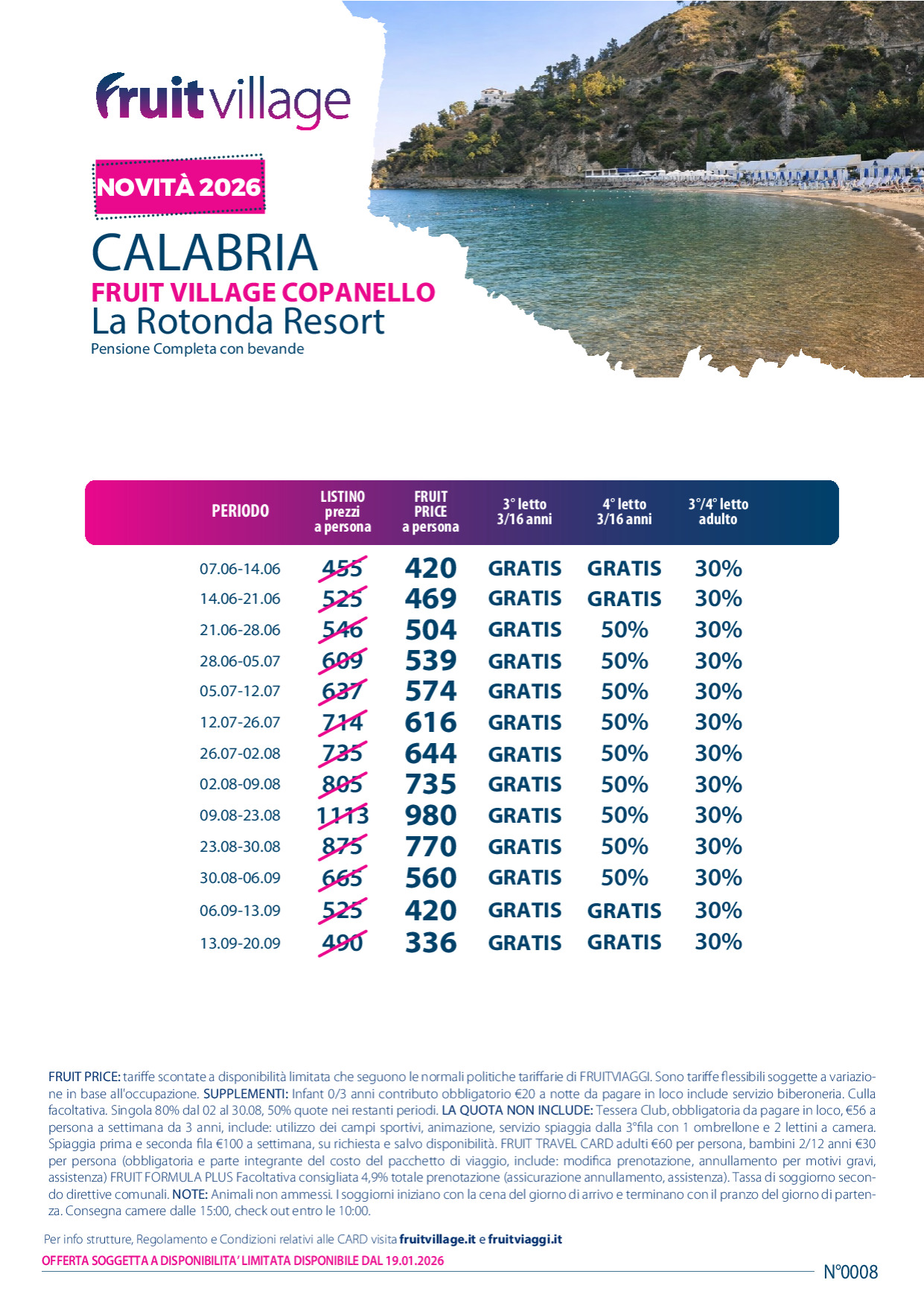 fruitvillage

NOVITÀ 2026

CALABRIA
FRUIT VILLAGE COPANELLO
La Rotonda Resort
Pensione Completa con bevande

| PERIODO | LISTINO prezzi a persona | FRUIT PRICE a persona | 3° letto 3/16 anni | 4° letto 3/16 anni | 3°/4° letto adulto |
|---|---|---|---|---|---|
| 07.06-14.06 | 455 | 420 | GRATIS | GRATIS | 30% |
| 14.06-21.06 | 525 | 469 | GRATIS | GRATIS | 30% |
| 21.06-28.06 | 546 | 504 | GRATIS | 50% | 30% |
| 28.06-05.07 | 609 | 539 | GRATIS | 50% | 30% |
| 05.07-12.07 | 637 | 574 | GRATIS | 50% | 30% |
| 12.07-26.07 | 714 | 616 | GRATIS | 50% | 30% |
| 26.07-02.08 | 735 | 644 | GRATIS | 50% | 30% |
| 02.08-09.08 | 805 | 735 | GRATIS | 50% | 30% |
| 09.08-23.08 | 1113 | 980 | GRATIS | 50% | 30% |
| 23.08-30.08 | 875 | 770 | GRATIS | 50% | 30% |
| 30.08-06.09 | 665 | 560 | GRATIS | 50% | 30% |
| 06.09-13.09 | 525 | 420 | GRATIS | GRATIS | 30% |
| 13.09-20.09 | 490 | 336 | GRATIS | GRATIS | 30% |

FRUIT PRICE: tariffe scontate a disponibilità limitata che seguono le normali politiche tariffarie di FRUITVIAGGI. Sono tariffe flessibili soggette a variazione in base all'occupazione. SUPPLEMENTI: Infant 0/3 anni contributo obbligatorio €20 a notte da pagare in loco include servizio biberoneria. Culla facoltativa. Singola 80% dal 02 al 30.08, 50% quote nei restanti periodi. LA QUOTA NON INCLUDE: Tessera Club, obbligatoria da pagare in loco, €56 a persona a settimana da 3 anni, include: utilizzo dei campi sportivi, animazione, servizio spiaggia dalla 3°fila con 1 ombrellone e 2 lettini a camera. Spiaggia prima e seconda fila €100 a settimana, su richiesta e salvo disponibilità. FRUIT TRAVEL CARD adulti €60 per persona, bambini 2/12 anni €30 per persona (obbligatoria e parte integrante del costo del pacchetto di viaggio, include: modifica prenotazione, annullamento per motivi gravi, assistenza) FRUIT FORMULA PLUS Facoltativa consigliata 4,9% totale prenotazione (assicurazione annullamento, assistenza). Tassa di soggiorno secondo direttive comunali. NOTE: Animali non ammessi. I soggiorni iniziano con la cena del giorno di arrivo e terminano con il pranzo del giorno di partenza. Consegna camere dalle 15:00, check out entro le 10:00.

Per info strutture, Regolamento e Condizioni relativi alle CARD visita fruitvillage.it e fruitviaggi.it
OFFERTA SOGGETTA A DISPONIBILITA' LIMITATA DISPONIBILE DAL 19.01.2026
N°0008